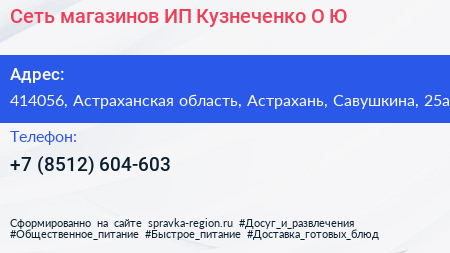 Сеть магазинов ИП Кузнеченко О Ю

Адрес:
414056, Астраханская область, Астрахань, Савушкина, 25а

Телефон:
+7 (8512) 604-603

Сформированно на сайте spravka-region.ru #Досуг_и_развлечения #Общественное_питание #Быстрое_питание #Доставка_готовых_блюд